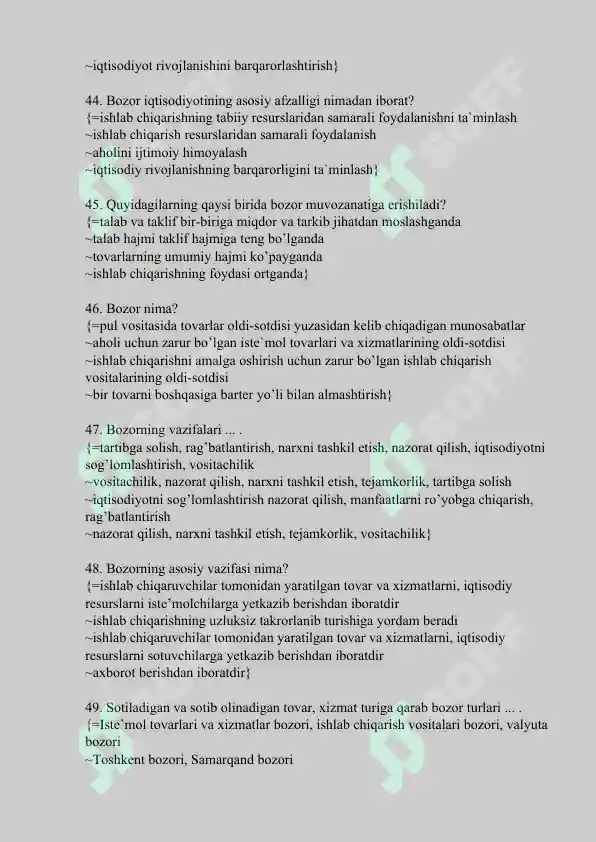 ~iqtisodiyot rivojlanishini barqarorlashtirish}

44. Bozor iqtisodiyotining asosiy afzalligi nimadan iborat?
{=ishlab chiqarishning tabiiy resurslaridan samarali foydalanishni ta`minlash
~ishlab chiqarish resurslaridan samarali foydalanish
~aholini ijtimoiy himoyalash
~iqtisodiy rivojlanishning barqarorligini ta`minlash}

45. Quyidagilarning qaysi birida bozor muvozanatiga erishiladi?
{=talab va taklif bir-biriga miqdor va tarkib jihatdan moslashganda
~talab hajmi taklif hajmiga teng bo'lganda
~tovarlarning umumiy hajmi ko'payganda
~ishlab chiqarishning foydasi ortganda}

46. Bozor nima?
{=pul vositasida tovarlar oldi-sotdisi yuzasidan kelib chiqadigan munosabatlar
~aholi uchun zarur bo'lgan iste`mol tovarlari va xizmatlarining oldi-sotdisi
~ishlab chiqarishni amalga oshirish uchun zarur bo'lgan ishlab chiqarish vositalarining oldi-sotdisi
~bir tovarni boshqasiga barter yo'li bilan almashtirish}

47. Bozorning vazifalari ... .
{=tartibga solish, rag'batlantirish, narxni tashkil etish, nazorat qilish, iqtisodiyotni sog'lomlashtirish, vositachilik
~vositachilik, nazorat qilish, narxni tashkil etish, tejamkorlik, tartibga solish
~iqtisodiyotni sog'lomlashtirish nazorat qilish, manfaatlarni ro'yobga chiqarish, rag'batlantirish
~nazorat qilish, narxni tashkil etish, tejamkorlik, vositachilik}

48. Bozorning asosiy vazifasi nima?
{=ishlab chiqaruvchilar tomonidan yaratilgan tovar va xizmatlarni, iqtisodiy resurslarni iste'molchilarga yetkazib berishdan iboratdir
~ishlab chiqarishning uzluksiz takrorlanib turishiga yordam beradi
~ishlab chiqaruvchilar tomonidan yaratilgan tovar va xizmatlarni, iqtisodiy resurslarni sotuvchilarga yetkazib berishdan iboratdir
~axborot berishdan iboratdir}

49. Sotiladigan va sotib olinadigan tovar, xizmat turiga qarab bozor turlari ... .
{=Iste`mol tovarlari va xizmatlar bozori, ishlab chiqarish vositalari bozori, valyuta bozori
~Toshkent bozori, Samarqand bozori